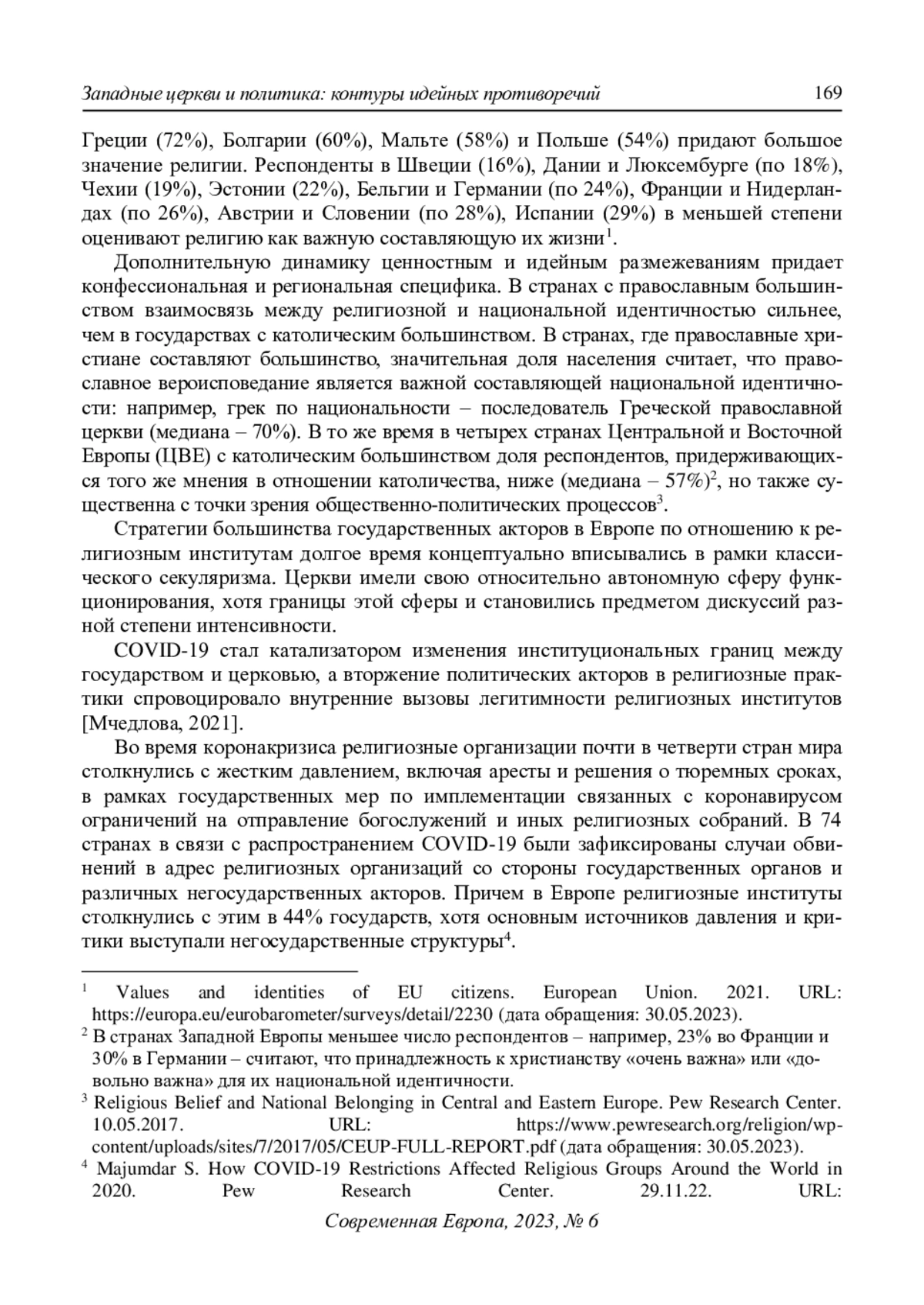 Западные церкви и политика: контуры идейных противоречий 169

Греции (72%), Болгарии (60%), Мальте (58%) и Польше (54%) придают большое значение религии. Респонденты в Швеции (16%), Дании и Люксембурге (по 18%), Чехии (19%), Эстонии (22%), Бельгии и Германии (по 24%), Франции и Нидерландах (по 26%), Австрии и Словении (по 28%), Испании (29%) в меньшей степени оценивают религию как важную составляющую их жизни$^1$.

Дополнительную динамику ценностным и идейным размежеваниям придает конфессиональная и региональная специфика. В странах с православным большинством взаимосвязь между религиозной и национальной идентичностью сильнее, чем в государствах с католическим большинством. В странах, где православные христиане составляют большинство, значительная доля населения считает, что православное вероисповедание является важной составляющей национальной идентичности: например, грек по национальности – последователь Греческой православной церкви (медиана – 70%). В то же время в четырех странах Центральной и Восточной Европы (ЦВЕ) с католическим большинством доля респондентов, придерживающихся того же мнения в отношении католичества, ниже (медиана – 57%)$^2$, но также существенна с точки зрения общественно-политических процессов$^3$.

Стратегии большинства государственных акторов в Европе по отношению к религиозным институтам долгое время концептуально вписывались в рамки классического секуляризма. Церкви имели свою относительно автономную сферу функционирования, хотя границы этой сферы и становились предметом дискуссий разной степени интенсивности.

COVID-19 стал катализатором изменения институциональных границ между государством и церковью, а вторжение политических акторов в религиозные практики спровоцировало внутренние вызовы легитимности религиозных институтов [Мчедлова, 2021].

Во время коронакризиса религиозные организации почти в четверти стран мира столкнулись с жестким давлением, включая аресты и решения о тюремных сроках, в рамках государственных мер по имплементации связанных с коронавирусом ограничений на отправление богослужений и иных религиозных собраний. В 74 странах в связи с распространением COVID-19 были зафиксированы случаи обвинений в адрес религиозных организаций со стороны государственных органов и различных негосударственных акторов. Причем в Европе религиозные институты столкнулись с этим в 44% государств, хотя основным источников давления и критики выступали негосударственные структуры$^4$.

$^1$ Values and identities of EU citizens. European Union. 2021. URL: https://europa.eu/eurobarometer/surveys/detail/2230 (дата обращения: 30.05.2023).
$^2$ В странах Западной Европы меньшее число респондентов – например, 23% во Франции и 30% в Германии – считают, что принадлежность к христианству «очень важна» или «довольно важна» для их национальной идентичности.
$^3$ Religious Belief and National Belonging in Central and Eastern Europe. Pew Research Center. 10.05.2017. URL: https://www.pewresearch.org/religion/wp-content/uploads/sites/7/2017/05/CEUP-FULL-REPORT.pdf (дата обращения: 30.05.2023).
$^4$ Majumdar S. How COVID-19 Restrictions Affected Religious Groups Around the World in 2020. Pew Research Center. 29.11.22. URL:

Современная Европа, 2023, № 6